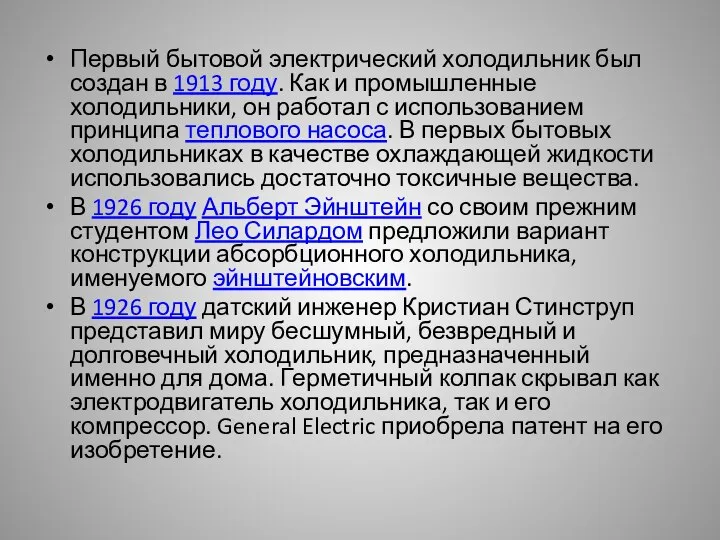 • Первый бытовой электрический холодильник был создан в 1913 году. Как и промышленные холодильники, он работал с использованием принципа теплового насоса. В первых бытовых холодильниках в качестве охлаждающей жидкости использовались достаточно токсичные вещества.

• В 1926 году Альберт Эйнштейн со своим прежним студентом Лео Силардом предложили вариант конструкции абсорбционного холодильника, именуемого эйнштейновским.

• В 1926 году датский инженер Кристиан Стинструп представил миру бесшумный, безвредный и долговечный холодильник, предназначенный именно для дома. Герметичный колпак скрывал как электродвигатель холодильника, так и его компрессор. General Electric приобрела патент на его изобретение.